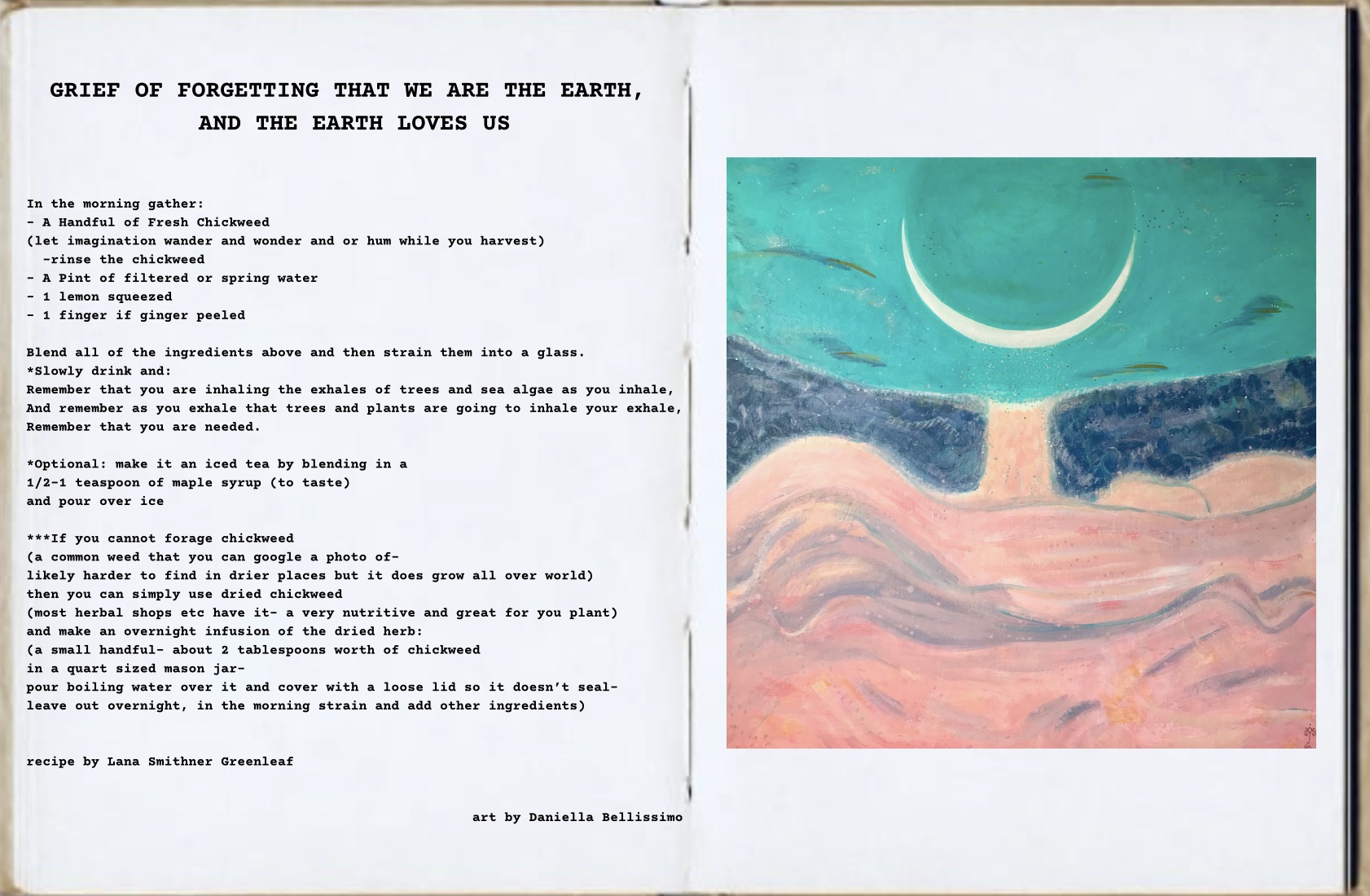 GRIEF OF FORGETTING THAT WE ARE THE EARTH,
AND THE EARTH LOVES US

In the morning gather:
- A Handful of Fresh Chickweed
(let imagination wander and wonder and or hum while you harvest)
-rinse the chickweed
- A Pint of filtered or spring water
- 1 lemon squeezed
- 1 finger if ginger peeled

Blend all of the ingredients above and then strain them into a glass.
*Slowly drink and:
Remember that you are inhaling the exhales of trees and sea algae as you inhale,
And remember as you exhale that trees and plants are going to inhale your exhale,
Remember that you are needed.

*Optional: make it an iced tea by blending in a
1/2-1 teaspoon of maple syrup (to taste)
and pour over ice

***If you cannot forage chickweed
(a common weed that you can google a photo of-
likely harder to find in drier places but it does grow all over world)
then you can simply use dried chickweed
(most herbal shops etc have it- a very nutritive and great for you plant)
and make an overnight infusion of the dried herb:
(a small handful- about 2 tablespoons worth of chickweed
in a quart sized mason jar-
pour boiling water over it and cover with a loose lid so it doesn't seal-
leave out overnight, in the morning strain and add other ingredients)

recipe by Lana Smithner Greenleaf

art by Daniella Bellissimo